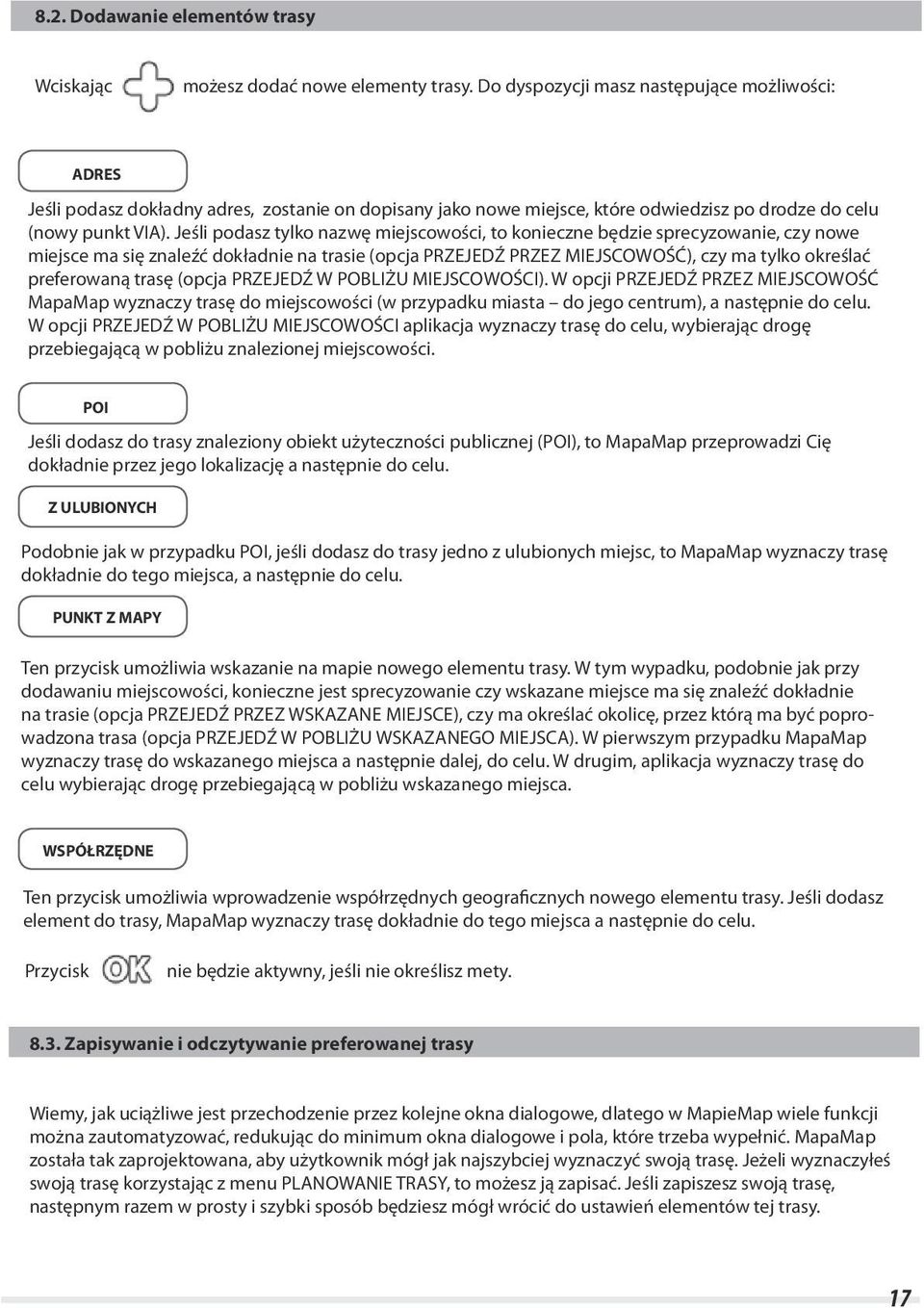 8.2. Dodawanie elementów trasy

Wciskając możesz dodać nowe elementy trasy. Do dyspozycji masz następujące możliwości:

ADRES

Jeśli podasz dokładny adres, zostanie on dopisany jako nowe miejsce, które odwiedzisz po drodze do celu (nowy punkt VIA). Jeśli podasz tylko nazwę miejscowości, to konieczne będzie sprecyzowanie, czy nowe miejsce ma się znaleźć dokładnie na trasie (opcja PRZEJEDŹ PRZEZ MIEJSCOWOŚĆ), czy ma tylko określać preferowaną trasę (opcja PRZEJEDŹ W POBLIŻU MIEJSCOWOŚCI). W opcji PRZEJEDŹ PRZEZ MIEJSCOWOŚĆ MapaMap wyznaczy trasę do miejscowości (w przypadku miasta – do jego centrum), a następnie do celu. W opcji PRZEJEDŹ W POBLIŻU MIEJSCOWOŚCI aplikacja wyznaczy trasę do celu, wybierając drogę przebiegającą w pobliżu znalezionej miejscowości.

POI

Jeśli dodasz do trasy znaleziony obiekt użyteczności publicznej (POI), to MapaMap przeprowadzi Cię dokładnie przez jego lokalizację a następnie do celu.

Z ULUBIONYCH

Podobnie jak w przypadku POI, jeśli dodasz do trasy jedno z ulubionych miejsc, to MapaMap wyznaczy trasę dokładnie do tego miejsca, a następnie do celu.

PUNKT Z MAPY

Ten przycisk umożliwia wskazanie na mapie nowego elementu trasy. W tym wypadku, podobnie jak przy dodawaniu miejscowości, konieczne jest sprecyzowanie czy wskazane miejsce ma się znaleźć dokładnie na trasie (opcja PRZEJEDŹ PRZEZ WSKAZANE MIEJSCE), czy ma określać okolicę, przez którą ma być poprowadzona trasa (opcja PRZEJEDŹ W POBLIŻU WSKAZANEGO MIEJSCA). W pierwszym przypadku MapaMap wyznaczy trasę do wskazanego miejsca a następnie dalej, do celu. W drugim, aplikacja wyznaczy trasę do celu wybierając drogę przebiegającą w pobliżu wskazanego miejsca.

WSPÓŁRZĘDNE

Ten przycisk umożliwia wprowadzenie współrzędnych geograficznych nowego elementu trasy. Jeśli dodasz element do trasy, MapaMap wyznaczy trasę dokładnie do tego miejsca a następnie do celu.

Przycisk OK nie będzie aktywny, jeśli nie określisz mety.

8.3. Zapisywanie i odczytywanie preferowanej trasy

Wiemy, jak uciążliwe jest przechodzenie przez kolejne okna dialogowe, dlatego w MapieMap wiele funkcji można zautomatyzować, redukując do minimum okna dialogowe i pola, które trzeba wypełnić. MapaMap została tak zaprojektowana, aby użytkownik mógł jak najszybciej wyznaczyć swoją trasę. Jeżeli wyznaczyłeś swoją trasę korzystając z menu PLANOWANIE TRASY, to możesz ją zapisać. Jeśli zapiszesz swoją trasę, następnym razem w prosty i szybki sposób będziesz mógł wrócić do ustawień elementów tej trasy.

17